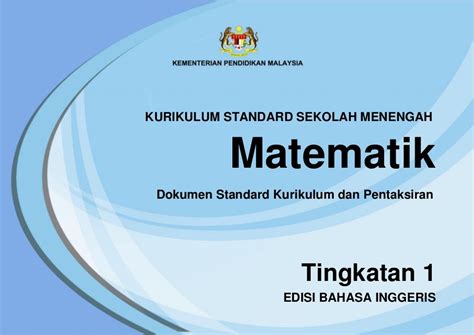 KEMENTERIAN PENDIDIKAN MALAYSIA

KURIKULUM STANDARD SEKOLAH MENENGAH

Matematik

Dokumen Standard Kurikulum dan Pentaksiran

Tingkatan 1

EDISI BAHASA INGGERIS